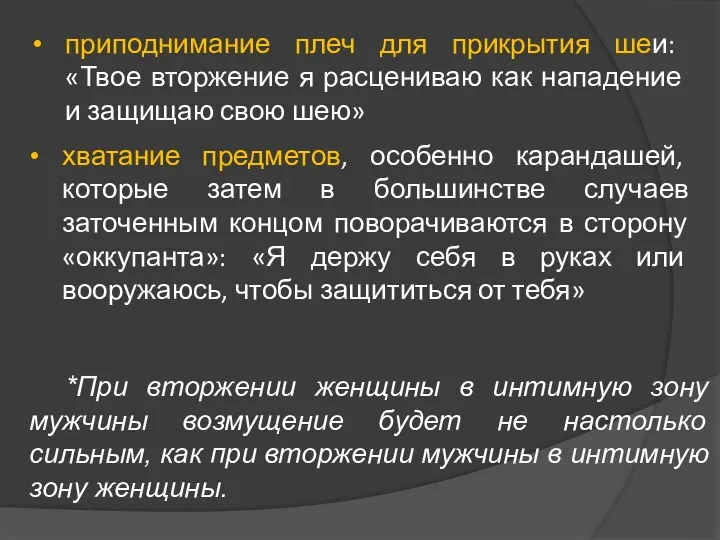 • приподнимание плеч для прикрытия шеи: «Твое вторжение я расцениваю как нападение и защищаю свою шею»

• хватание предметов, особенно карандашей, которые затем в большинстве случаев заточенным концом поворачиваются в сторону «оккупанта»: «Я держу себя в руках или вооружаюсь, чтобы защититься от тебя»

*При вторжении женщины в интимную зону мужчины возмущение будет не настолько сильным, как при вторжении мужчины в интимную зону женщины.